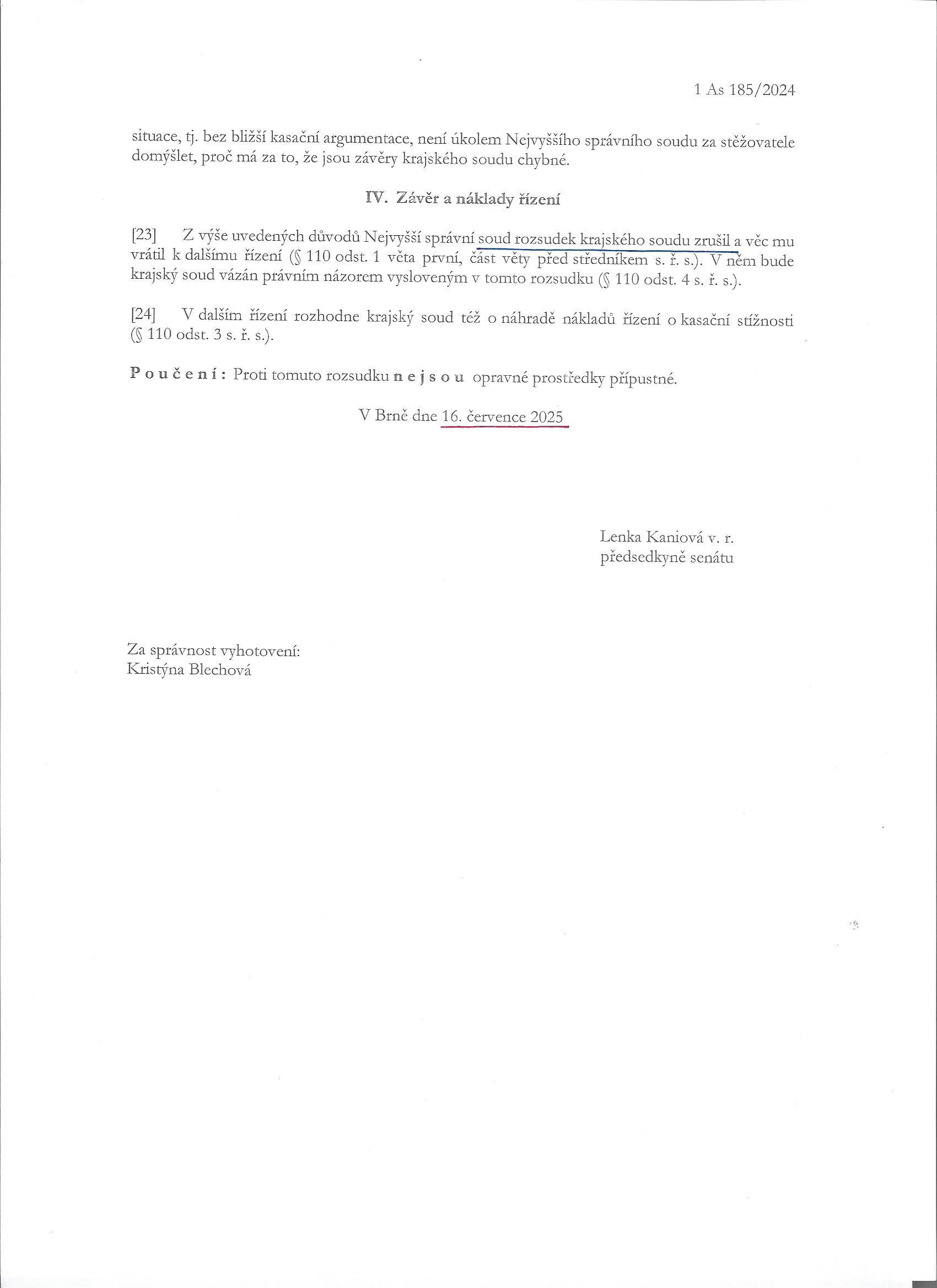 1 As 185/2024

situace, tj. bez bližší kasační argumentace, není úkolem Nejvyššího správního soudu za stěžovatele domýšlet, proč má za to, že jsou závěry krajského soudu chybné.

IV. Závěr a náklady řízení

[23] Z výše uvedených důvodů Nejvyšší správní soud rozsudek krajského soudu zrušil a věc mu vrátil k dalšímu řízení (§ 110 odst. 1 věta první, část věty před středníkem s. ř. s.). V něm bude krajský soud vázán právním názorem vysloveným v tomto rozsudku (§ 110 odst. 4 s. ř. s.).

[24] V dalším řízení rozhodne krajský soud též o náhradě nákladů řízení o kasační stížnosti (§ 110 odst. 3 s. ř. s.).

Poučení: Proti tomuto rozsudku nejsou opravné prostředky přípustné.

V Brně dne 16. července 2025

Lenka Kaniová v. r.
předsedkyně senátu

Za správnost vyhotovení:
Kristýna Blechová